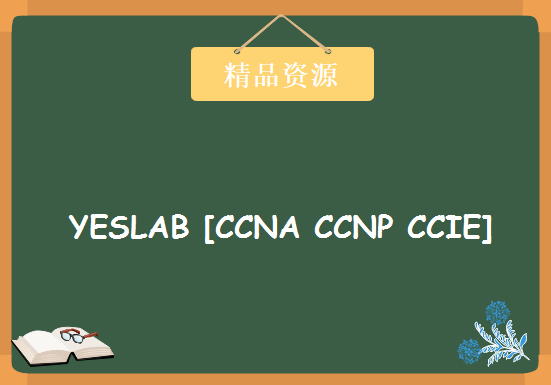 精品资源

YESLAB [CCNA CCNP CCIE]